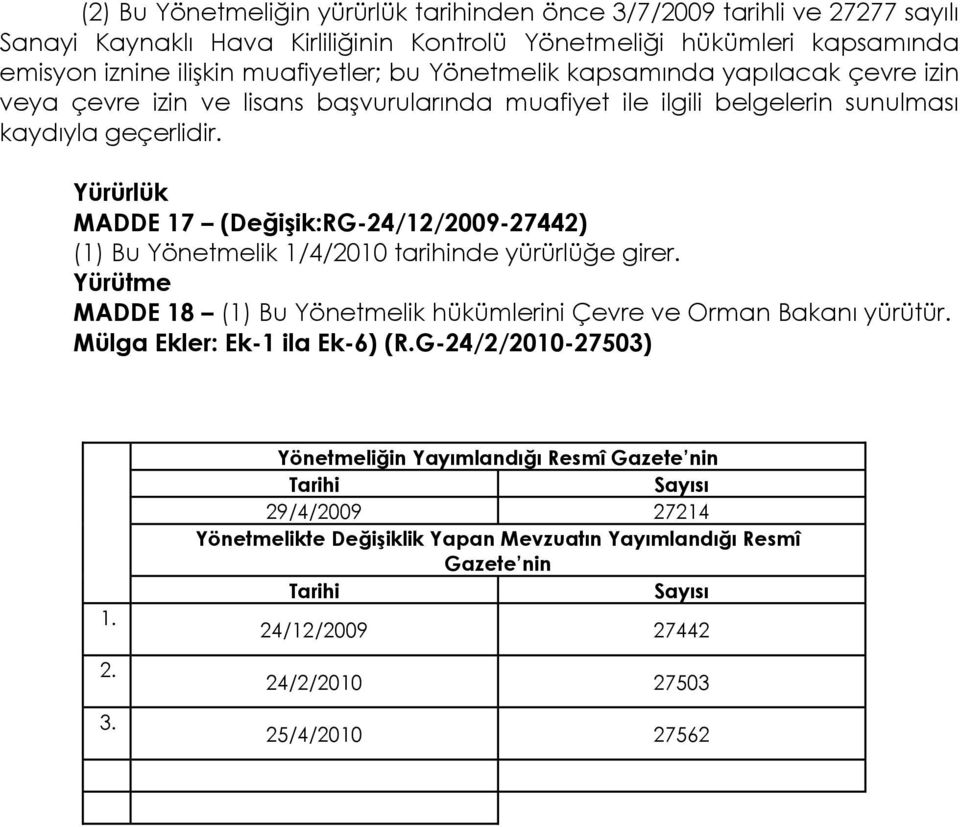 (2) Bu Yönetmeliğin yürürlük tarihinden önce 3/7/2009 tarihli ve 27277 sayılı Sanayi Kaynaklı Hava Kirliliğinin Kontrolü Yönetmeliği hükümleri kapsamında emisyon iznine ilişkin muafiyetler; bu Yönetmelik kapsamında yapılacak çevre izin veya çevre izin ve lisans başvurularında muafiyet ile ilgili belgelerin sunulması kaydıyla geçerlidir.

Yürürlük
MADDE 17 – (Değişik:RG-24/12/2009-27442)
(1) Bu Yönetmelik 1/4/2010 tarihinde yürürlüğe girer.
Yürütme
MADDE 18 – (1) Bu Yönetmelik hükümlerini Çevre ve Orman Bakanı yürütür.
Mülga Ekler: Ek-1 ila Ek-6) (R.G-24/2/2010-27503)

| | Yönetmeliğin Yayımlandığı Resmî Gazete'nin | |
|---|---|---|
| | Tarihi | Sayısı |
| | 29/4/2009 | 27214 |
| | Yönetmelikte Değişiklik Yapan Mevzuatın Yayımlandığı Resmî Gazete'nin | |
| | Tarihi | Sayısı |
| 1. | 24/12/2009 | 27442 |
| 2. | 24/2/2010 | 27503 |
| 3. | 25/4/2010 | 27562 |
| | | |
| | | |